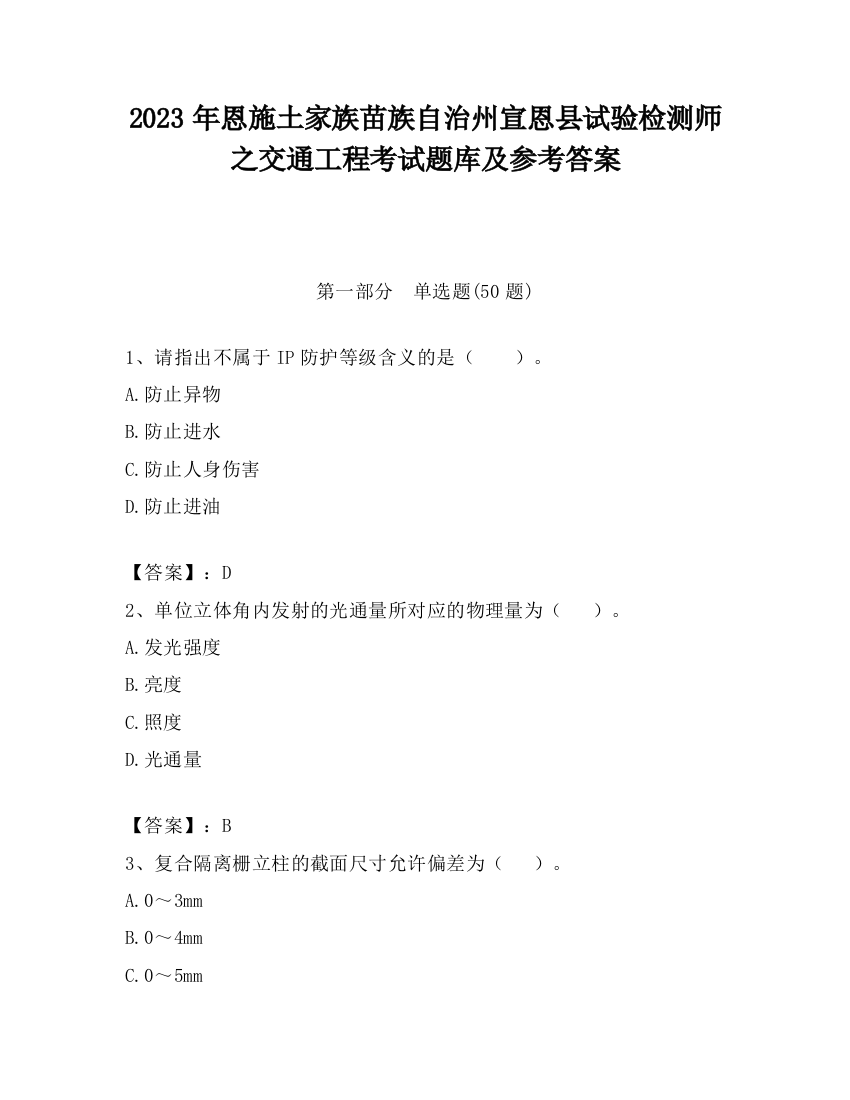 2023 年恩施土家族苗族自治州宣恩县试验检测师之交通工程考试题库及参考答案

第一部分　单选题(50 题)

1、请指出不属于 IP 防护等级含义的是（　　）。

A.防止异物

B.防止进水

C.防止人身伤害

D.防止进油

【答案】：D

2、单位立体角内发射的光通量所对应的物理量为（　　）。

A.发光强度

B.亮度

C.照度

D.光通量

【答案】：B

3、复合隔离栅立柱的截面尺寸允许偏差为（　　）。

A.0～3mm

B.0～4mm

C.0～5mm